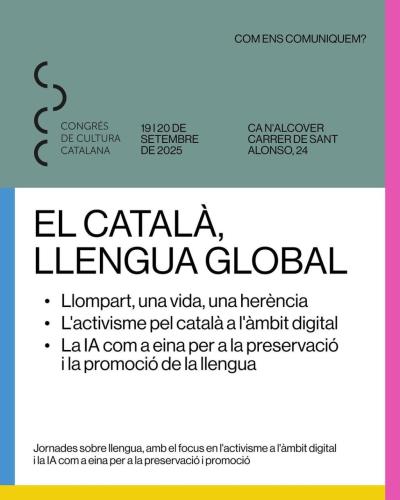 COM ENS COMUNIQUEM?

CONGRÉS
DE CULTURA
CATALANA

19 I 20 DE
SETEMBRE
DE 2025

CA N'ALCOVER
CARRER DE SANT
ALONSO, 24

EL CATALÀ,
LLENGUA GLOBAL

• Llompart, una vida, una herència
• L'activisme pel català a l'àmbit digital
• La IA com a eina per a la preservació i la promoció de la llengua

Jornades sobre llengua, amb el focus en l'activisme a l'àmbit digital i la IA com a eina per a la preservació i promoció